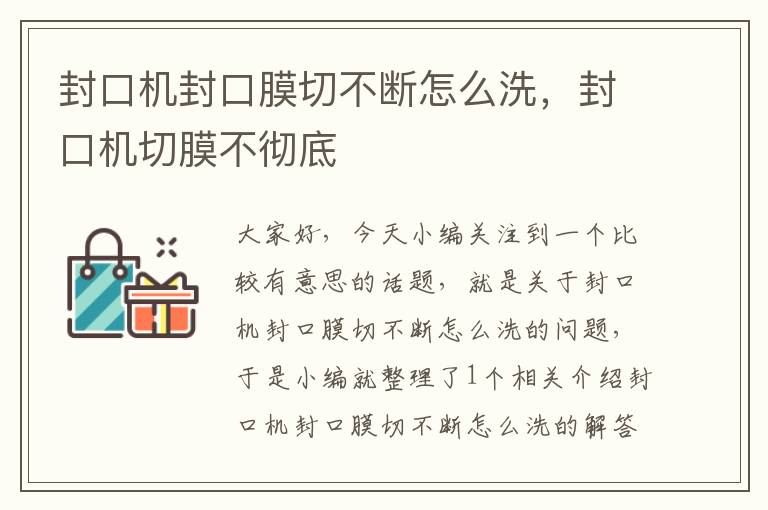 封口机封口膜切不断怎么洗，封口机切膜不彻底

大家好，今天小编关注到一个比较有意思的话题，就是关于封口机封口膜切不断怎么洗的问题，于是小编就整理了1个相关介绍封口机封口膜切不断怎么洗的解答